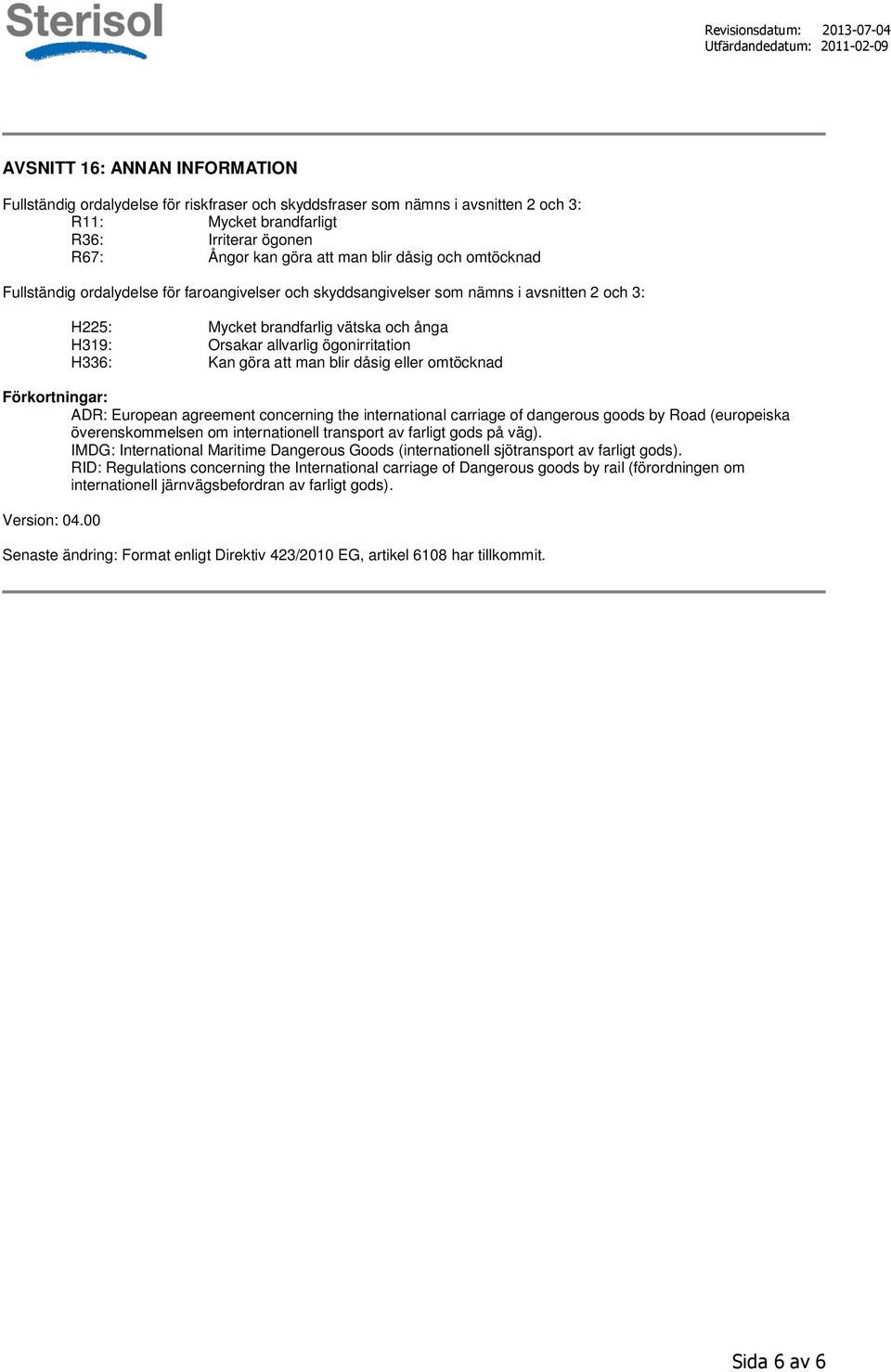 Sterisol

Revisionsdatum: 2013-07-04
Utfärdandedatum: 2011-02-09

AVSNITT 16: ANNAN INFORMATION

Fullständig ordalydelse för riskfraser och skyddsfraser som nämns i avsnitten 2 och 3:
R11: Mycket brandfarligt
R36: Irriterar ögonen
R67: Ångor kan göra att man blir dåsig och omtöcknad

Fullständig ordalydelse för faroangivelser och skyddsangivelser som nämns i avsnitten 2 och 3:

H225: Mycket brandfarlig vätska och ånga
H319: Orsakar allvarlig ögonirritation
H336: Kan göra att man blir dåsig eller omtöcknad

Förkortningar:
ADR: European agreement concerning the international carriage of dangerous goods by Road (europeiska överenskommelsen om internationell transport av farligt gods på väg).
IMDG: International Maritime Dangerous Goods (internationell sjötransport av farligt gods).
RID: Regulations concerning the International carriage of Dangerous goods by rail (förordningen om internationell järnvägsbefordran av farligt gods).

Version: 04.00

Senaste ändring: Format enligt Direktiv 423/2010 EG, artikel 6108 har tillkommit.

Sida 6 av 6